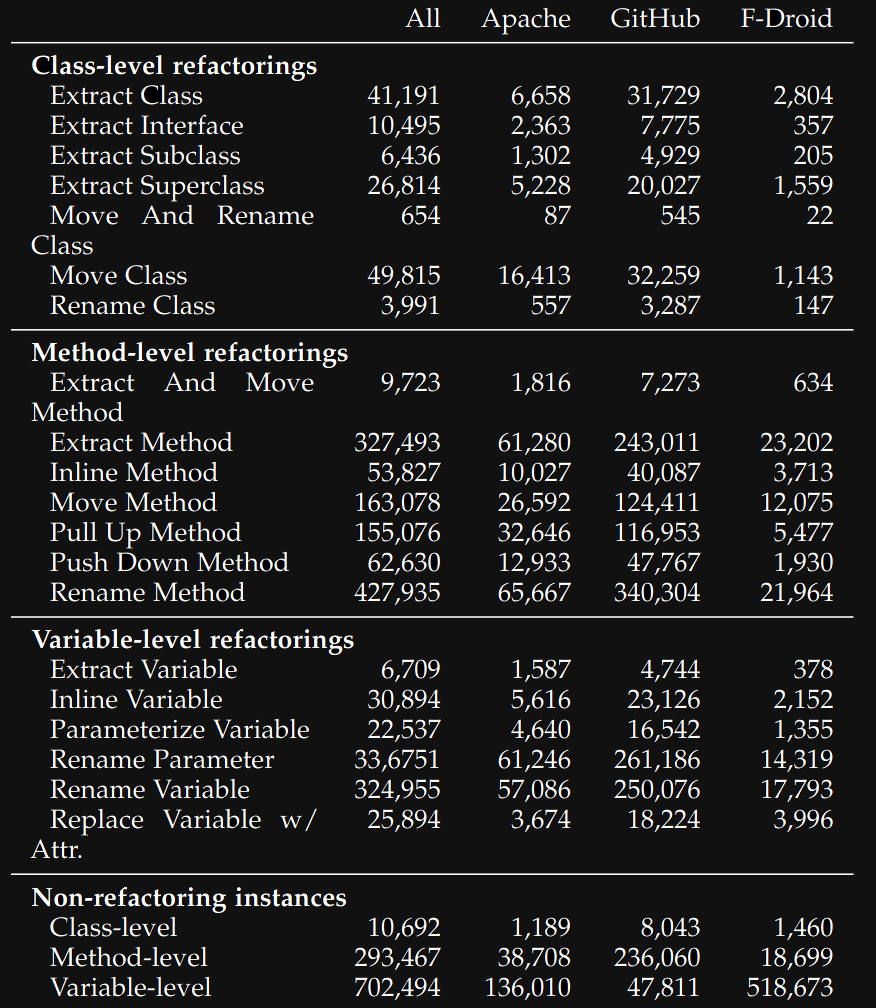 |  | All | Apache | GitHub | F-Droid |
|---|---|---|---|---|
| **Class-level refactorings** |  |  |  |  |
| Extract Class | 41,191 | 6,658 | 31,729 | 2,804 |
| Extract Interface | 10,495 | 2,363 | 7,775 | 357 |
| Extract Subclass | 6,436 | 1,302 | 4,929 | 205 |
| Extract Superclass | 26,814 | 5,228 | 20,027 | 1,559 |
| Move And Rename Class | 654 | 87 | 545 | 22 |
| Move Class | 49,815 | 16,413 | 32,259 | 1,143 |
| Rename Class | 3,991 | 557 | 3,287 | 147 |
| **Method-level refactorings** |  |  |  |  |
| Extract And Move Method | 9,723 | 1,816 | 7,273 | 634 |
| Extract Method | 327,493 | 61,280 | 243,011 | 23,202 |
| Inline Method | 53,827 | 10,027 | 40,087 | 3,713 |
| Move Method | 163,078 | 26,592 | 124,411 | 12,075 |
| Pull Up Method | 155,076 | 32,646 | 116,953 | 5,477 |
| Push Down Method | 62,630 | 12,933 | 47,767 | 1,930 |
| Rename Method | 427,935 | 65,667 | 340,304 | 21,964 |
| **Variable-level refactorings** |  |  |  |  |
| Extract Variable | 6,709 | 1,587 | 4,744 | 378 |
| Inline Variable | 30,894 | 5,616 | 23,126 | 2,152 |
| Parameterize Variable | 22,537 | 4,640 | 16,542 | 1,355 |
| Rename Parameter | 33,6751 | 61,246 | 261,186 | 14,319 |
| Rename Variable | 324,955 | 57,086 | 250,076 | 17,793 |
| Replace Variable w/ Attr. | 25,894 | 3,674 | 18,224 | 3,996 |
| **Non-refactoring instances** |  |  |  |  |
| Class-level | 10,692 | 1,189 | 8,043 | 1,460 |
| Method-level | 293,467 | 38,708 | 236,060 | 18,699 |
| Variable-level | 702,494 | 136,010 | 47,811 | 518,673 |